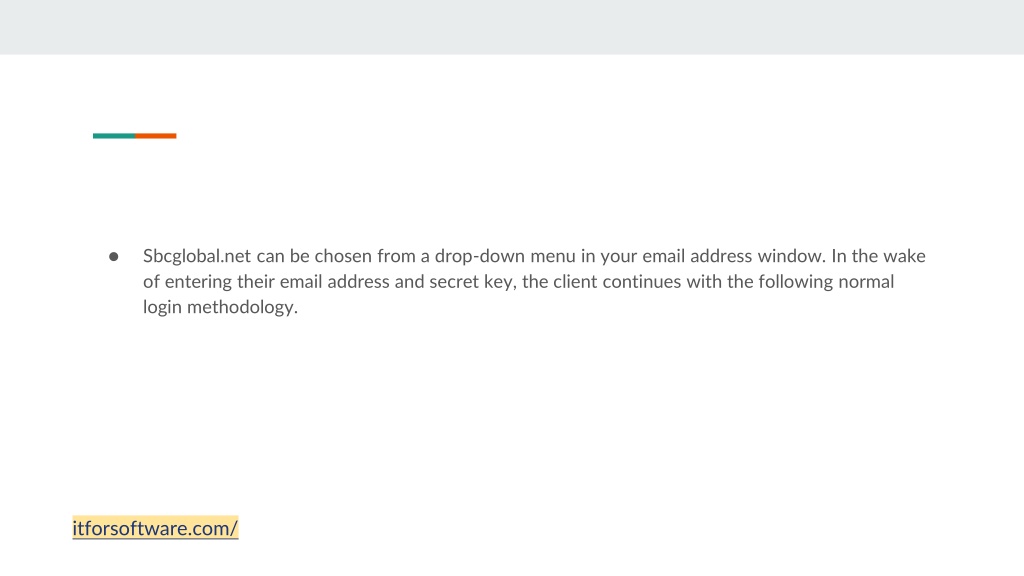 • Sbcglobal.net can be chosen from a drop-down menu in your email address window. In the wake of entering their email address and secret key, the client continues with the following normal login methodology.

itforsoftware.com/